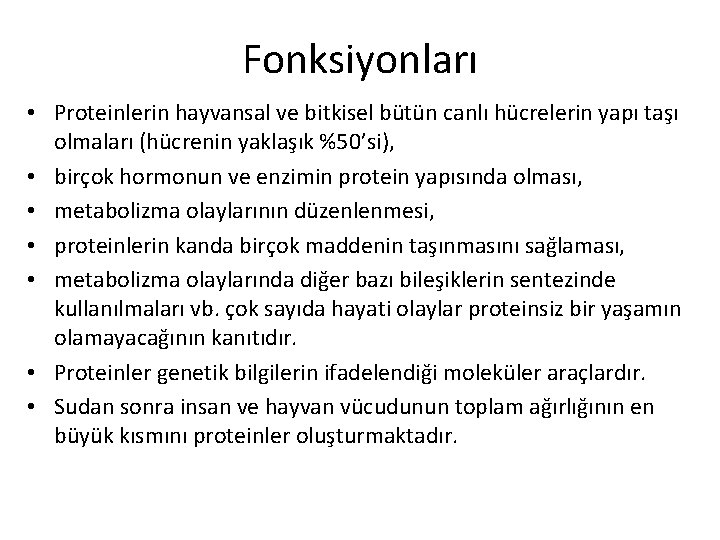 Fonksiyonları

• Proteinlerin hayvansal ve bitkisel bütün canlı hücrelerin yapı taşı olmaları (hücrenin yaklaşık %50'si),
• birçok hormonun ve enzimin protein yapısında olması,
• metabolizma olaylarının düzenlenmesi,
• proteinlerin kanda birçok maddenin taşınmasını sağlaması,
• metabolizma olaylarında diğer bazı bileşiklerin sentezinde kullanılmaları vb. çok sayıda hayati olaylar proteinsiz bir yaşamın olamayacağının kanıtıdır.
• Proteinler genetik bilgilerin ifadelendiği moleküler araçlardır.
• Sudan sonra insan ve hayvan vücudunun toplam ağırlığının en büyük kısmını proteinler oluşturmaktadır.